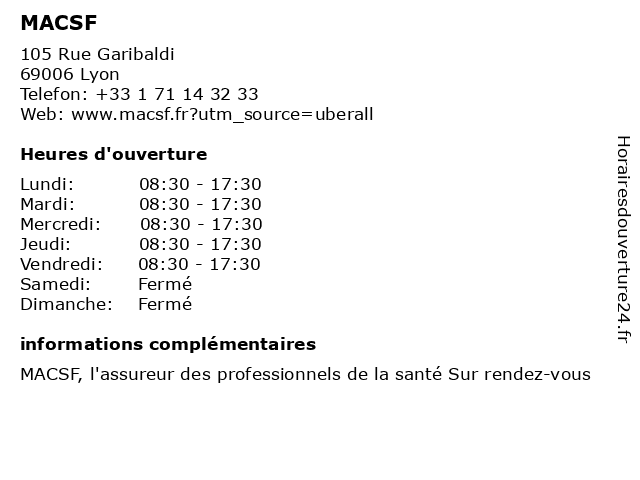 MACSF

105 Rue Garibaldi
69006 Lyon
Telefon: +33 1 71 14 32 33
Web: www.macsf.fr?utm_source=uberall

Heures d'ouverture

Lundi: 08:30 - 17:30
Mardi: 08:30 - 17:30
Mercredi: 08:30 - 17:30
Jeudi: 08:30 - 17:30
Vendredi: 08:30 - 17:30
Samedi: Fermé
Dimanche: Fermé

informations complémentaires

MACSF, l'assureur des professionnels de la santé Sur rendez-vous

Horairesdouverture24.fr